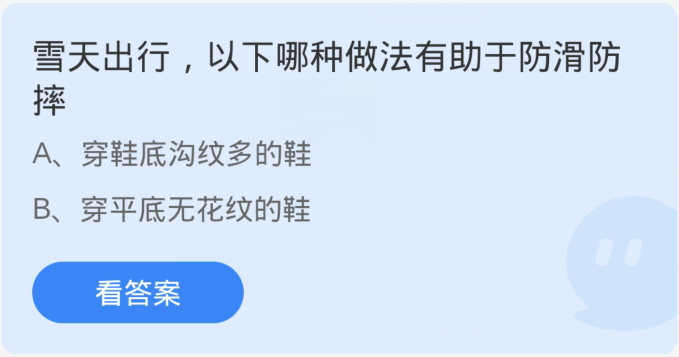 雪天出行，以下哪种做法有助于防滑防摔

A、穿鞋底沟纹多的鞋

B、穿平底无花纹的鞋

看答案